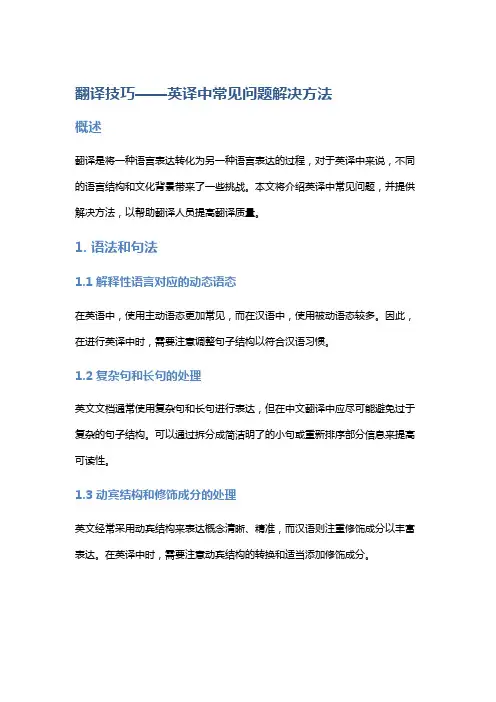 翻译技巧——英译中常见问题解决方法

概述

翻译是将一种语言表达转化为另一种语言表达的过程，对于英译中来说，不同的语言结构和文化背景带来了一些挑战。本文将介绍英译中常见问题，并提供解决方法，以帮助翻译人员提高翻译质量。

1. 语法和句法

1.1 解释性语言对应的动态语态

在英语中，使用主动语态更加常见，而在汉语中，使用被动语态较多。因此，在进行英译中时，需要注意调整句子结构以符合汉语习惯。

1.2 复杂句和长句的处理

英文文档通常使用复杂句和长句进行表达，但在中文翻译中应尽可能避免过于复杂的句子结构。可以通过拆分成简洁明了的小句或重新排序部分信息来提高可读性。

1.3 动宾结构和修饰成分的处理

英文经常采用动宾结构来表达概念清晰、精准，而汉语则注重修饰成分以丰富表达。在英译中时，需要注意动宾结构的转换和适当添加修饰成分。